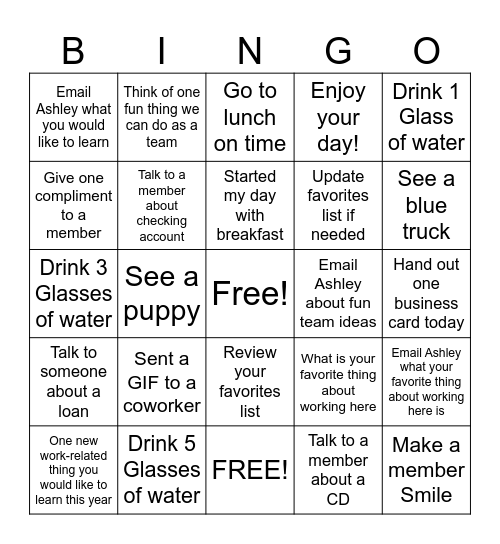 | B | I | N | G | O |
|---|---|---|---|---|
| Email Ashley what you would like to learn | Think of one fun thing we can do as a team | Go to lunch on time | Enjoy your day! | Drink 1 Glass of water |
| Give one compliment to a member | Talk to a member about checking account | Started my day with breakfast | Update favorites list if needed | See a blue truck |
| Drink 3 Glasses of water | See a puppy | Free! | Email Ashley about fun team ideas | Hand out one business card today |
| Talk to someone about a loan | Sent a GIF to a coworker | Review your favorites list | What is your favorite thing about working here | Email Ashley what your favorite thing about working here is |
| One new work-related thing you would like to learn this year | Drink 5 Glasses of water | FREE! | Talk to a member about a CD | Make a member Smile |